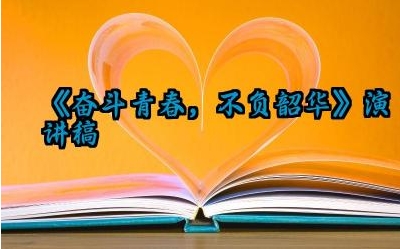 《奋斗青春，不负韶华》演讲稿